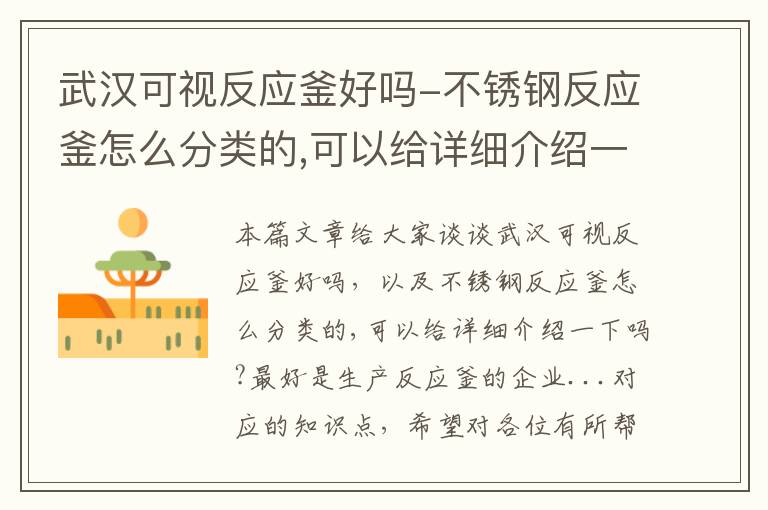 武汉可视反应釜好吗-不锈钢反应釜怎么分类的,可以给详细介绍一

本篇文章给大家谈谈武汉可视反应釜好吗，以及不锈钢反应釜怎么分类的，可以给详细介绍一下吗?最好是生产反应釜的企业...对应的知识点，希望对各位有所帮